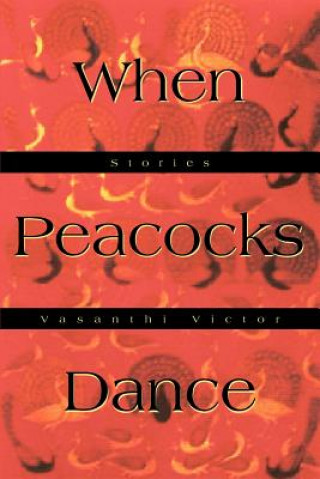 When

Stories

Peacocks

Vasanthi Victor

Dance